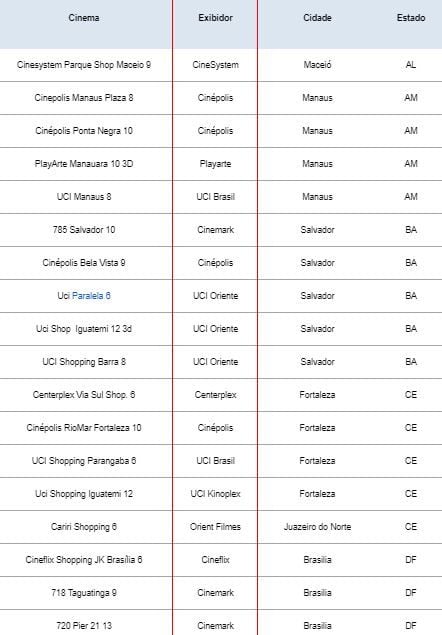 | Cinema | Exibidor | Cidade | Estado |
|---|---|---|---|
| Cinesystem Parque Shop Maceio 9 | CineSystem | Maceió | AL |
| Cinepolis Manaus Plaza 8 | Cinépolis | Manaus | AM |
| Cinépolis Ponta Negra 10 | Cinépolis | Manaus | AM |
| PlayArte Manauara 10 3D | Playarte | Manaus | AM |
| UCI Manaus 8 | UCI Brasil | Manaus | AM |
| 785 Salvador 10 | Cinemark | Salvador | BA |
| Cinépolis Bela Vista 9 | Cinépolis | Salvador | BA |
| Uci Paralela 6 | UCI Oriente | Salvador | BA |
| Uci Shop Iguatemi 12 3d | UCI Oriente | Salvador | BA |
| UCI Shopping Barra 8 | UCI Oriente | Salvador | BA |
| Centerplex Via Sul Shop. 6 | Centerplex | Fortaleza | CE |
| Cinépolis RioMar Fortaleza 10 | Cinépolis | Fortaleza | CE |
| UCI Shopping Parangaba 6 | UCI Brasil | Fortaleza | CE |
| Uci Shopping Iguatemi 12 | UCI Kinoplex | Fortaleza | CE |
| Cariri Shopping 6 | Orient Filmes | Juazeiro do Norte | CE |
| Cineflix Shopping JK Brasília 6 | Cineflix | Brasilia | DF |
| 718 Taguatinga 9 | Cinemark | Brasilia | DF |
| 720 Pier 21 13 | Cinemark | Brasilia | DF |